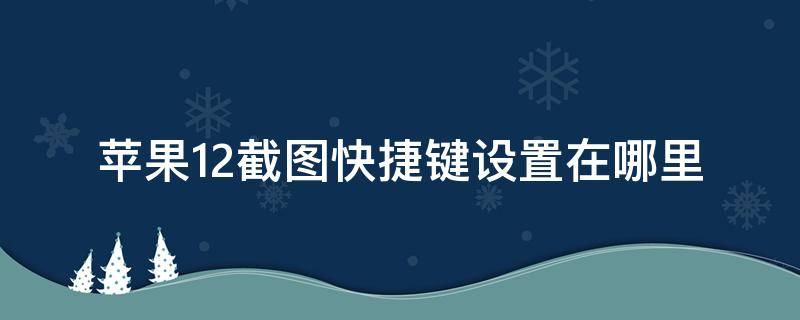 苹果12截图快捷键设置在哪里